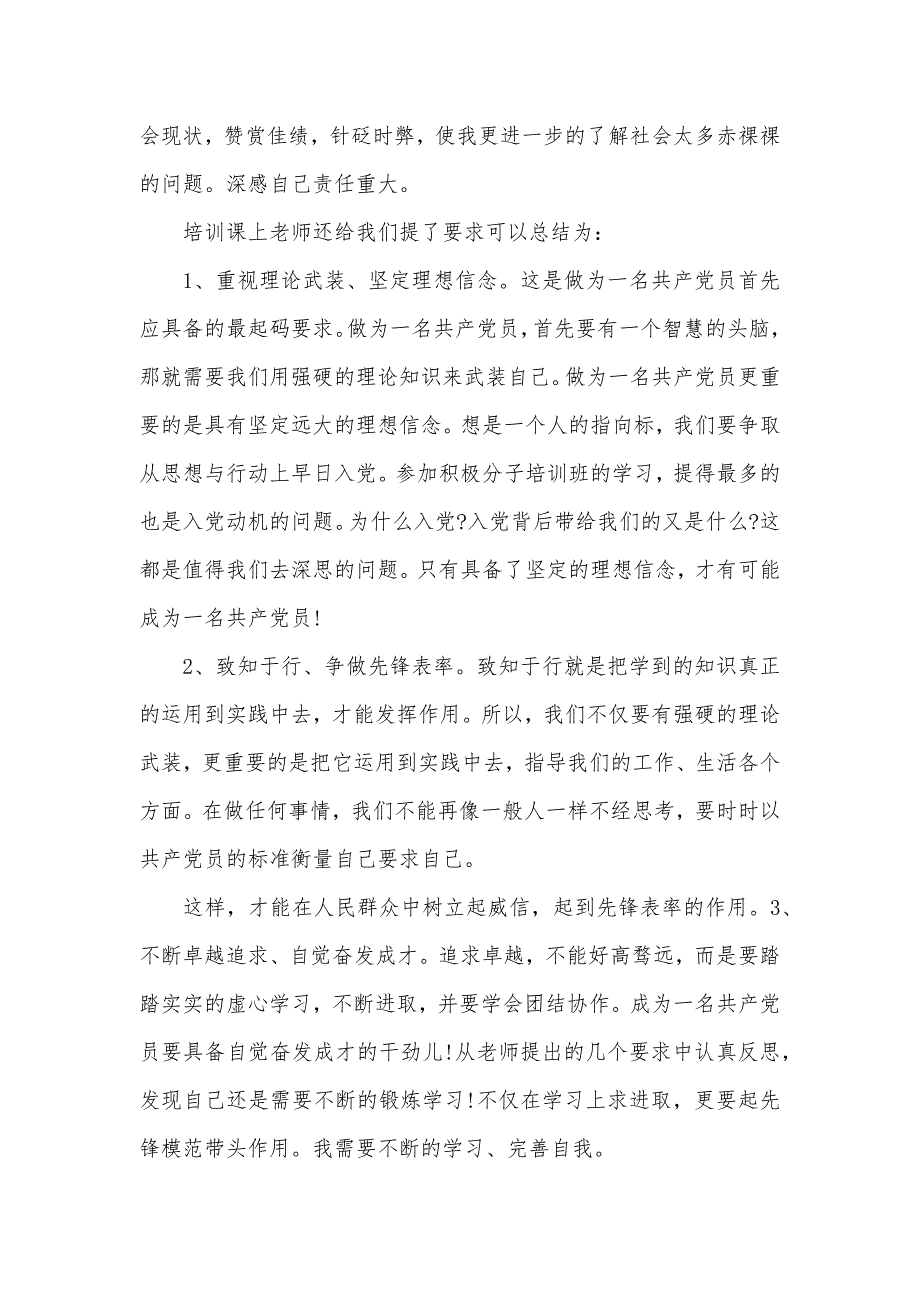 会现状，赞赏佳绩，针砭时弊，使我更进一步的了解社会太多赤裸裸的问题。深感自己责任重大。

培训课上老师还给我们提了要求可以总结为：

1、重视理论武装、坚定理想信念。这是做为一名共产党员首先应具备的最起码要求。做为一名共产党员，首先要有一个智慧的头脑，那就需要我们用强硬的理论知识来武装自己。做为一名共产党员更重要的是具有坚定远大的理想信念。想是一个人的指向标，我们要争取从思想与行动上早日入党。参加积极分子培训班的学习，提得最多的也是入党动机的问题。为什么入党?入党背后带给我们的又是什么?这都是值得我们去深思的问题。只有具备了坚定的理想信念，才有可能成为一名共产党员!

2、致知于行、争做先锋表率。致知于行就是把学到的知识真正的运用到实践中去，才能发挥作用。所以，我们不仅要有强硬的理论武装，更重要的是把它运用到实践中去，指导我们的工作、生活各个方面。在做任何事情，我们不能再像一般人一样不经思考，要时时以共产党员的标准衡量自己要求自己。

这样，才能在人民群众中树立起威信，起到先锋表率的作用。3、不断卓越追求、自觉奋发成才。追求卓越，不能好高骛远，而是要踏踏实实的虚心学习，不断进取，并要学会团结协作。成为一名共产党员要具备自觉奋发成才的干劲儿!从老师提出的几个要求中认真反思，发现自己还是需要不断的锻炼学习!不仅在学习上求进取，更要起先锋模范带头作用。我需要不断的学习、完善自我。